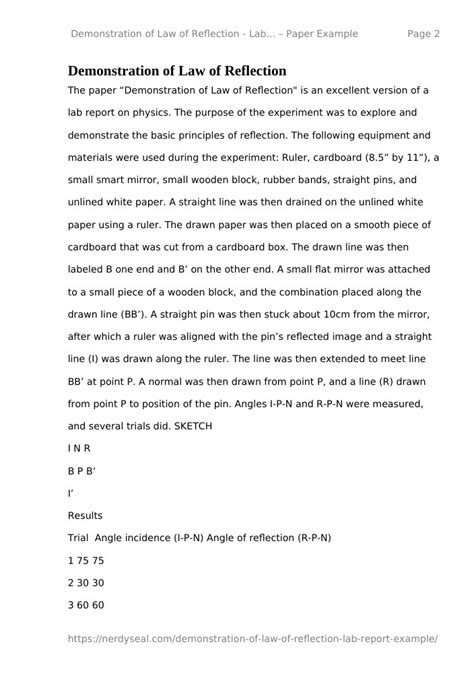 Demonstration of Law of Reflection - Lab... – Paper Example Page 2

Demonstration of Law of Reflection

The paper "Demonstration of Law of Reflection" is an excellent version of a lab report on physics. The purpose of the experiment was to explore and demonstrate the basic principles of reflection. The following equipment and materials were used during the experiment: Ruler, cardboard (8.5" by 11"), a small smart mirror, small wooden block, rubber bands, straight pins, and unlined white paper. A straight line was then drained on the unlined white paper using a ruler. The drawn paper was then placed on a smooth piece of cardboard that was cut from a cardboard box. The drawn line was then labeled B one end and B' on the other end. A small flat mirror was attached to a small piece of a wooden block, and the combination placed along the drawn line (BB'). A straight pin was then stuck about 10cm from the mirror, after which a ruler was aligned with the pin's reflected image and a straight line (I) was drawn along the ruler. The line was then extended to meet line BB' at point P. A normal was then drawn from point P, and a line (R) drawn from point P to position of the pin. Angles I-P-N and R-P-N were measured, and several trials did. SKETCH

I N R

B P B'

I'

Results

Trial Angle incidence (I-P-N) Angle of reflection (R-P-N)

1 75 75

2 30 30

3 60 60

https://nerdyseal.com/demonstration-of-law-of-reflection-lab-report-example/